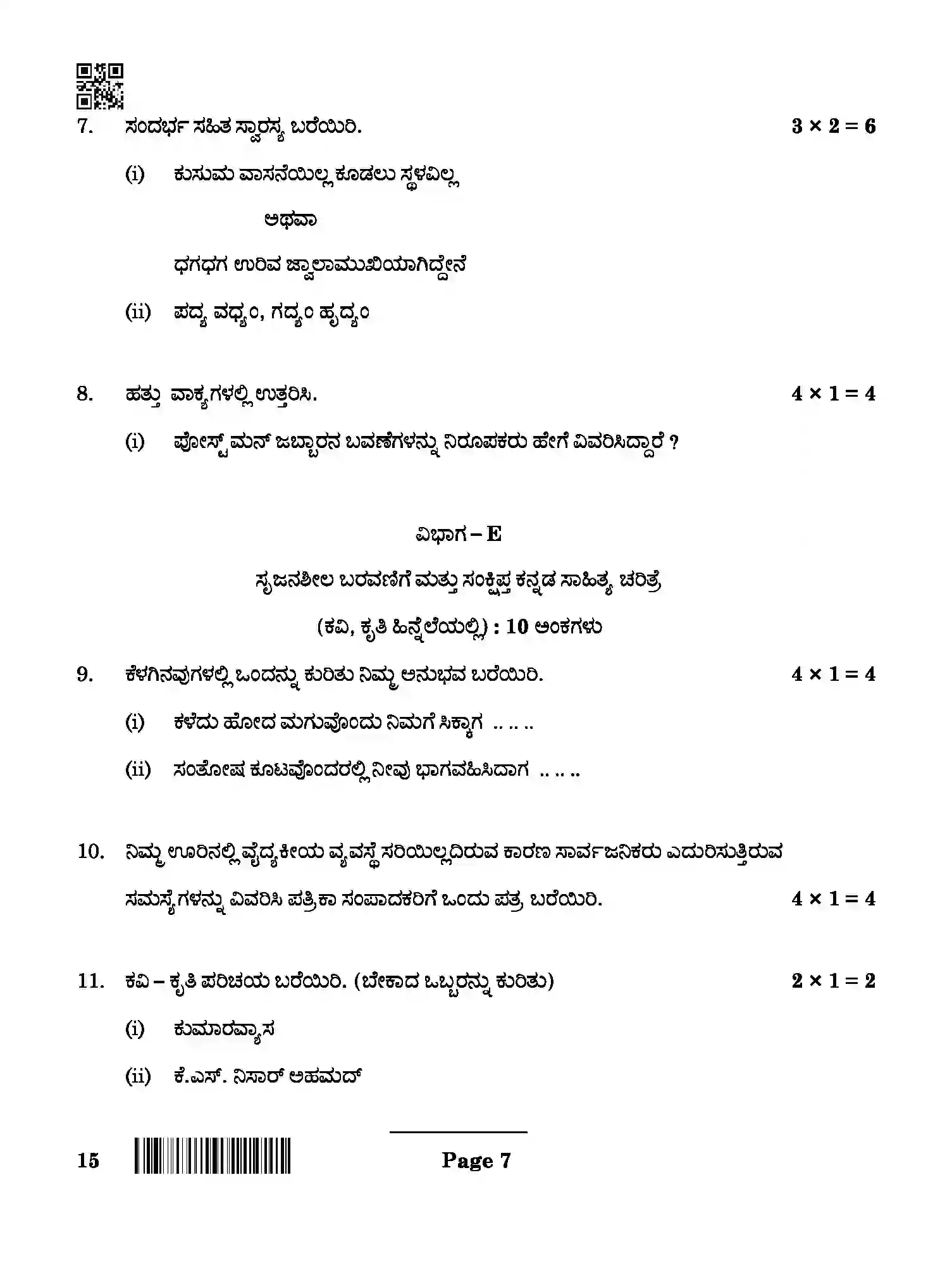 7. ಸಂದರ್ಭ ಸಹಿತ ಸ್ವಾರಸ್ಯ ಬರೆಯಿರಿ. $3 \times 2 = 6$

(i) ಕುಸುಮ ವಾಸನೆಯಿಲ್ಲ ಕೂಡಲು ಸ್ಥಳವಿಲ್ಲ

ಅಥವಾ

ಧಗಧಗ ಉರಿವ ಜ್ವಾಲಾಮುಖಿಯಾಗಿದ್ದೇನೆ

(ii) ಪದ್ಯ ವಧ್ಯಂ, ಗದ್ಯಂ ಹೃದ್ಯಂ

8. ಹತ್ತು ವಾಕ್ಯಗಳಲ್ಲಿ ಉತ್ತರಿಸಿ. $4 \times 1 = 4$

(i) ಪೋಸ್ಟ್ ಮನ್ ಜಬ್ಬಾರನ ಬವಣೆಗಳನ್ನು ನಿರೂಪಕರು ಹೇಗೆ ವಿವರಿಸಿದ್ದಾರೆ ?

ವಿಭಾಗ – E

ಸೃಜನಶೀಲ ಬರವಣಿಗೆ ಮತ್ತು ಸಂಕ್ಷಿಪ್ತ ಕನ್ನಡ ಸಾಹಿತ್ಯ ಚರಿತ್ರೆ

(ಕವಿ, ಕೃತಿ ಹಿನ್ನೆಲೆಯಲ್ಲಿ) : 10 ಅಂಕಗಳು

9. ಕೆಳಗಿನವುಗಳಲ್ಲಿ ಒಂದನ್ನು ಕುರಿತು ನಿಮ್ಮ ಅನುಭವ ಬರೆಯಿರಿ. $4 \times 1 = 4$

(i) ಕಳೆದು ಹೋದ ಮಗುವೊಂದು ನಿಮಗೆ ಸಿಕ್ಕಾಗ .. .. ..

(ii) ಸಂತೋಷ ಕೂಟವೊಂದರಲ್ಲಿ ನೀವು ಭಾಗವಹಿಸಿದಾಗ .. .. ..

10. ನಿಮ್ಮ ಊರಿನಲ್ಲಿ ವೈದ್ಯಕೀಯ ವ್ಯವಸ್ಥೆ ಸರಿಯಿಲ್ಲದಿರುವ ಕಾರಣ ಸಾರ್ವಜನಿಕರು ಎದುರಿಸುತ್ತಿರುವ ಸಮಸ್ಯೆಗಳನ್ನು ವಿವರಿಸಿ ಪತ್ರಿಕಾ ಸಂಪಾದಕರಿಗೆ ಒಂದು ಪತ್ರ ಬರೆಯಿರಿ. $4 \times 1 = 4$

11. ಕವಿ – ಕೃತಿ ಪರಿಚಯ ಬರೆಯಿರಿ. (ಬೇಕಾದ ಒಬ್ಬರನ್ನು ಕುರಿತು) $2 \times 1 = 2$

(i) ಕುಮಾರವ್ಯಾಸ

(ii) ಕೆ.ಎಸ್. ನಿಸಾರ್ ಅಹಮದ್

15 Page 7